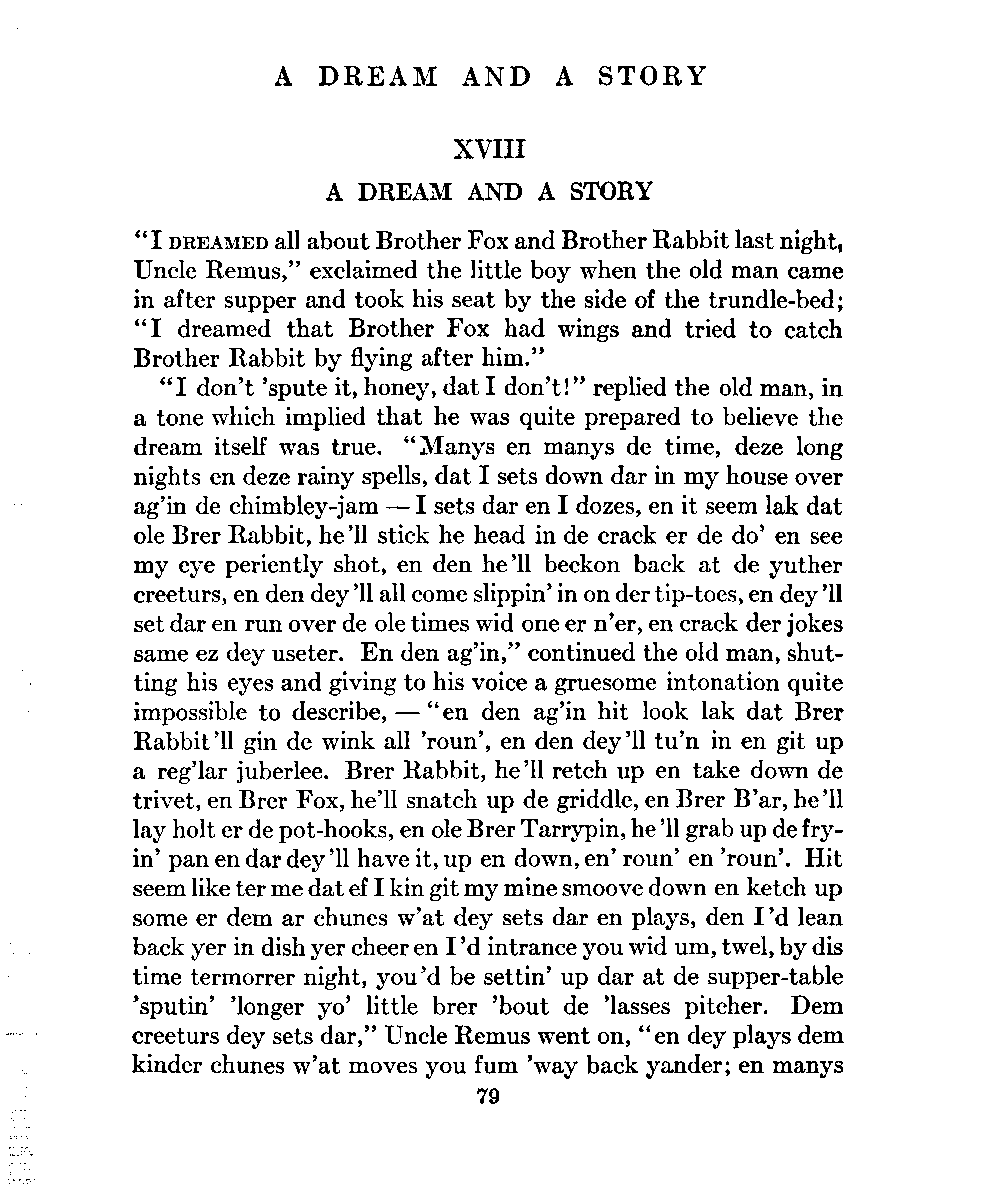 A DREAM AND A STORY

XVIII

A DREAM AND A STORY

"I DREAMED all about Brother Fox and Brother Rabbit last night, Uncle Remus," exclaimed the little boy when the old man came in after supper and took his seat by the side of the trundle-bed; "I dreamed that Brother Fox had wings and tried to catch Brother Rabbit by flying after him."

"I don't 'spute it, honey, dat I don't!" replied the old man, in a tone which implied that he was quite prepared to believe the dream itself was true. "Manys en manys de time, deze long nights en deze rainy spells, dat I sets down dar in my house over ag'in de chimbley-jam — I sets dar en I dozes, en it seem lak dat ole Brer Rabbit, he'll stick he head in de crack er de do' en see my eye periently shot, en den he'll beckon back at de yuther creeturs, en den dey'll all come slippin' in on der tip-toes, en dey'll set dar en run over de ole times wid one er n'er, en crack der jokes same ez dey useter. En den ag'in," continued the old man, shutting his eyes and giving to his voice a gruesome intonation quite impossible to describe, — "en den ag'in hit look lak dat Brer Rabbit'll gin de wink all 'roun', en den dey'll tu'n in en git up a reg'lar juberlee. Brer Rabbit, he'll retch up en take down de trivet, en Brer Fox, he'll snatch up de griddle, en Brer B'ar, he'll lay holt er de pot-hooks, en ole Brer Tarrypin, he'll grab up de fryin' pan en dar dey'll have it, up en down, en' roun' en 'roun'. Hit seem like ter me dat ef I kin git my mine smoove down en ketch up some er dem ar chunes w'at dey sets dar en plays, den I'd lean back yer in dish yer cheer en I'd intrance you wid um, twel, by dis time termorrer night, you'd be settin' up dar at de supper-table 'sputin' 'longer yo' little brer 'bout de 'lasses pitcher. Dem creeturs dey sets dar," Uncle Remus went on, "en dey plays dem kinder chunes w'at moves you fum 'way back yander; en manys

79